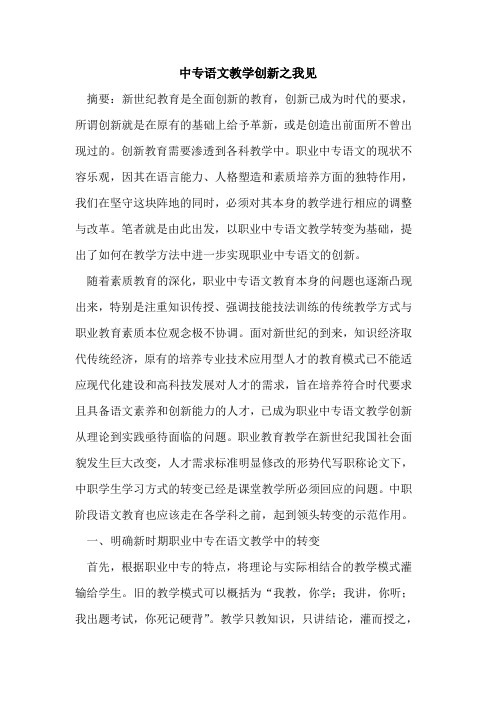 中专语文教学创新之我见

摘要：新世纪教育是全面创新的教育，创新已成为时代的要求，所谓创新就是在原有的基础上给予革新，或是创造出前面所不曾出现过的。创新教育需要渗透到各科教学中。职业中专语文的现状不容乐观，因其在语言能力、人格塑造和素质培养方面的独特作用，我们在坚守这块阵地的同时，必须对其本身的教学进行相应的调整与改革。笔者就是由此出发，以职业中专语文教学转变为基础，提出了如何在教学方法中进一步实现职业中专语文的创新。

随着素质教育的深化，职业中专语文教育本身的问题也逐渐凸现出来，特别是注重知识传授、强调技能技法训练的传统教学方式与职业教育素质本位观念极不协调。面对新世纪的到来，知识经济取代传统经济，原有的培养专业技术应用型人才的教育模式已不能适应现代化建设和高科技发展对人才的需求，旨在培养符合时代要求且具备语文素养和创新能力的人才，已成为职业中专语文教学创新从理论到实践亟待面临的问题。职业教育教学在新世纪我国社会面貌发生巨大改变，人才需求标准明显修改的形势代写职称论文下，中职学生学习方式的转变已经是课堂教学所必须回应的问题。中职阶段语文教育也应该走在各学科之前，起到领头转变的示范作用。

一、明确新时期职业中专在语文教学中的转变

首先，根据职业中专的特点，将理论与实际相结合的教学模式灌输给学生。旧的教学模式可以概括为“我教，你学；我讲，你听；我出题考试，你死记硬背”。教学只教知识，只讲结论，灌而授之，